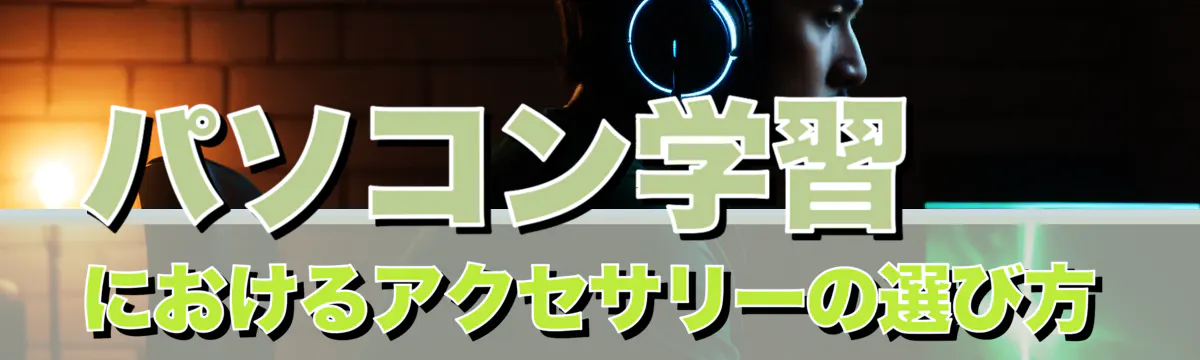 パソコン学習

におけるアクセサリーの選び方